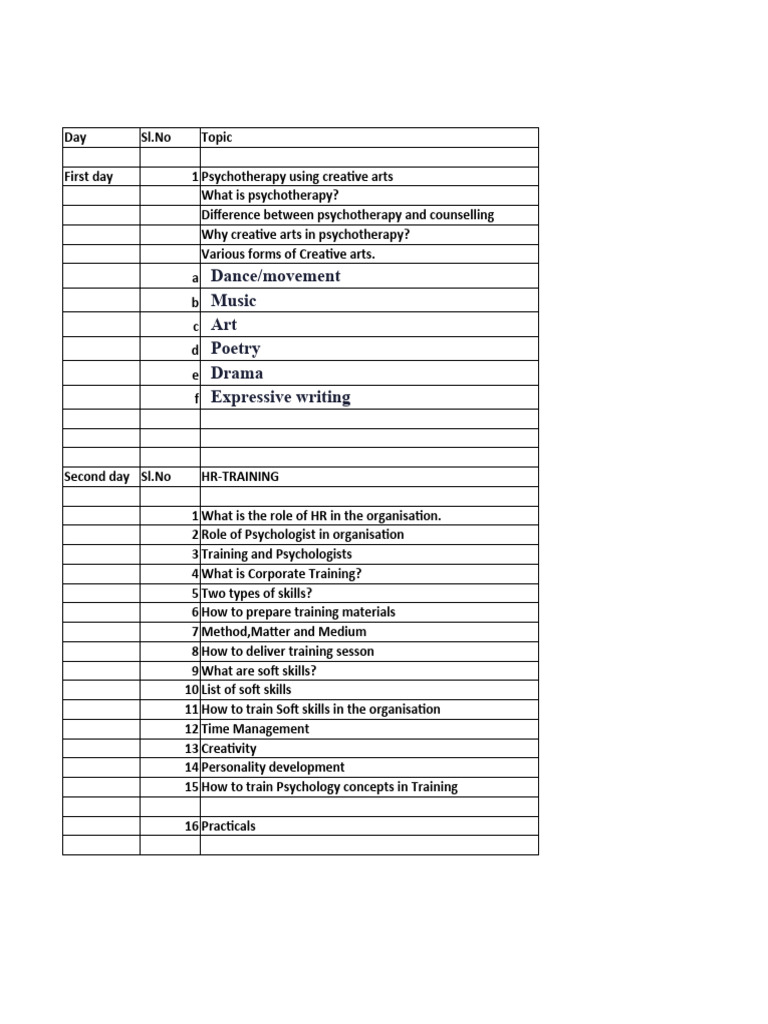 | Day | Sl.No | Topic |
|---|---|---|
| | | |
| First day | 1 | Psychotherapy using creative arts |
| | | What is psychotherapy? |
| | | Difference between psychotherapy and counselling |
| | | Why creative arts in psychotherapy? |
| | | Various forms of Creative arts. |
| | a | Dance/movement |
| | b | Music |
| | c | Art |
| | d | Poetry |
| | e | Drama |
| | f | Expressive writing |
| | | |
| | | |
| | | |
| Second day | Sl.No | HR-TRAINING |
| | | |
| | 1 | What is the role of HR in the organisation. |
| | 2 | Role of Psychologist in organisation |
| | 3 | Training and Psychologists |
| | 4 | What is Corporate Training? |
| | 5 | Two types of skills? |
| | 6 | How to prepare training materials |
| | 7 | Method,Matter and Medium |
| | 8 | How to deliver training sesson |
| | 9 | What are soft skills? |
| | 10 | List of soft skills |
| | 11 | How to train Soft skills in the organisation |
| | 12 | Time Management |
| | 13 | Creativity |
| | 14 | Personality development |
| | 15 | How to train Psychology concepts in Training |
| | | |
| | 16 | Practicals |
| | | |